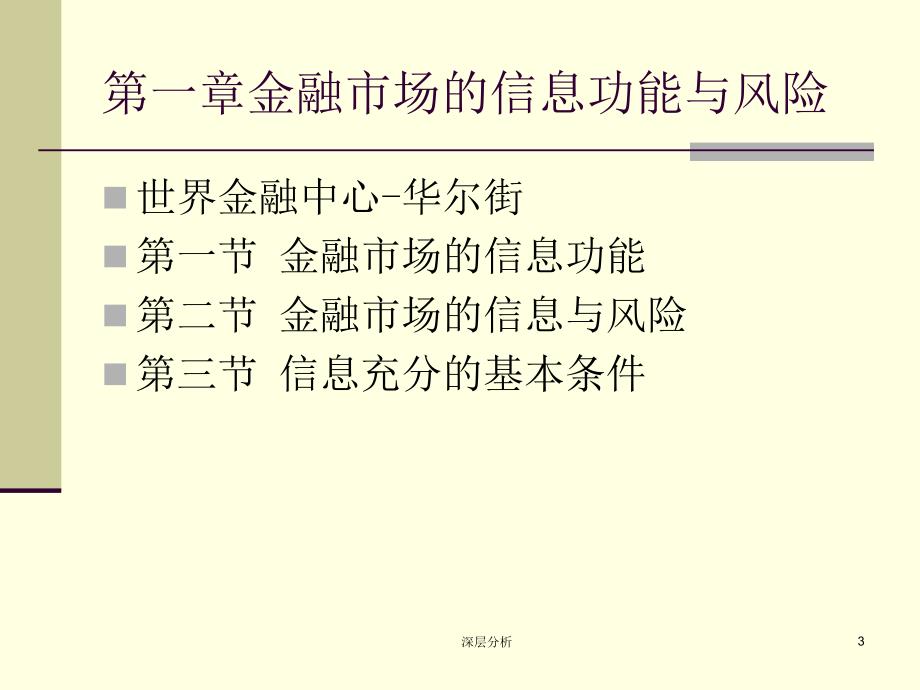 第一章金融市场的信息功能与风险

世界金融中心-华尔街
第一节 金融市场的信息功能
第二节 金融市场的信息与风险
第三节 信息充分的基本条件

深层分析

3